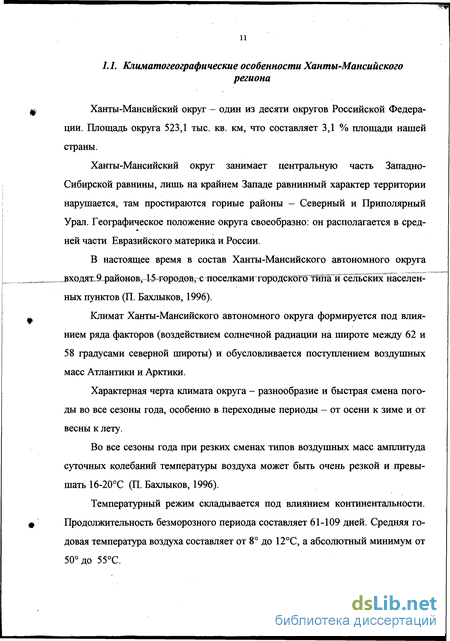 11

1.1. Климатогеографические особенности Ханты-Мансийского региона

Ханты-Мансийский округ – один из десяти округов Российской Федерации. Площадь округа 523,1 тыс. кв. км, что составляет 3,1 % площади нашей страны.

Ханты-Мансийский округ занимает центральную часть Западно-Сибирской равнины, лишь на крайнем Западе равнинный характер территории нарушается, там простираются горные районы – Северный и Приполярный Урал. Географическое положение округа своеобразно: он располагается в средней части Евразийского материка и России.

В настоящее время в состав Ханты-Мансийского автономного округа входят 9 районов, 15 городов, с поселками городского типа и сельских населенных пунктов (П. Бахлыков, 1996).

Климат Ханты-Мансийского автономного округа формируется под влиянием ряда факторов (воздействием солнечной радиации на широте между 62 и 58 градусами северной широты) и обусловливается поступлением воздушных масс Атлантики и Арктики.

Характерная черта климата округа – разнообразие и быстрая смена погоды во все сезоны года, особенно в переходные периоды – от осени к зиме и от весны к лету.

Во все сезоны года при резких сменах типов воздушных масс амплитуда суточных колебаний температуры воздуха может быть очень резкой и превышать 16-20°С (П. Бахлыков, 1996).

Температурный режим складывается под влиянием континентальности. Продолжительность безморозного периода составляет 61-109 дней. Средняя годовая температура воздуха составляет от 8° до 12°С, а абсолютный минимум от 50° до 55°С.

dsLib.net
библиотека диссертаций